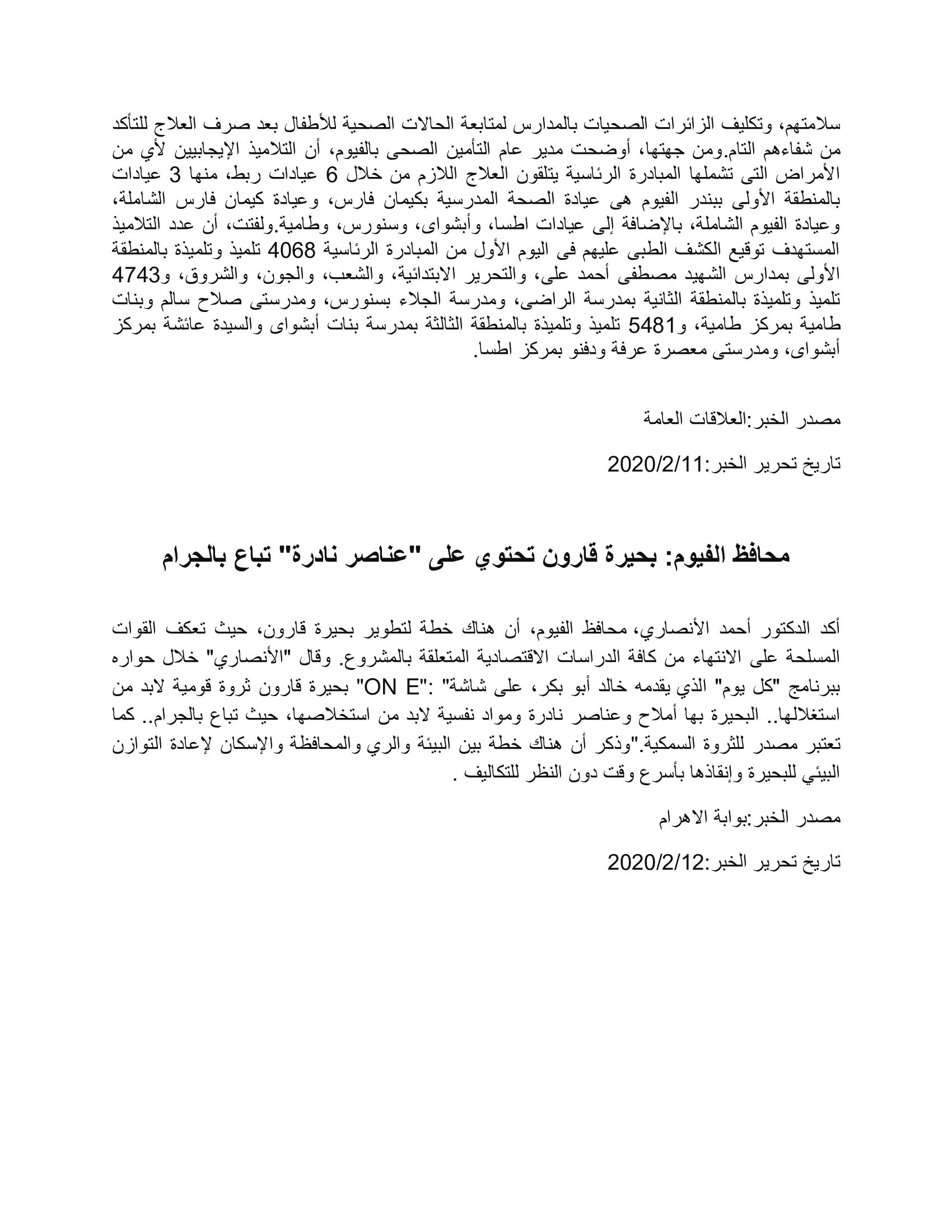 سلامتهم، وتكليف الزائرات الصحيات بالمدارس لمتابعة الحالات الصحية للأطفال بعد صرف العلاج للتأكد من شفاءهم التام.ومن جهتها، أوضحت مدير عام التأمين الصحى بالفيوم، أن التلاميذ الإيجابيين لأي من الأمراض التى تشملها المبادرة الرئاسية يتلقون العلاج اللازم من خلال 6 عيادات ربط، منها 3 عيادات بالمنطقة الأولى ببندر الفيوم هى عيادة الصحة المدرسية بكيمان فارس، وعيادة كيمان فارس الشاملة، وعيادة الفيوم الشاملة، بالإضافة إلى عيادات اطسا، وأبشواى، وسنورس، وطامية.ولفتت، أن عدد التلاميذ المستهدف توقيع الكشف الطبى عليهم فى اليوم الأول من المبادرة الرئاسية 4068 تلميذ وتلميذة بالمنطقة الأولى بمدارس الشهيد مصطفى أحمد على، والتحرير الابتدائية، والشعب، والجون، والشروق، و4743 تلميذ وتلميذة بالمنطقة الثانية بمدرسة الراضى، ومدرسة الجلاء بسنورس، ومدرستى صلاح سالم وبنات طامية بمركز طامية، و5481 تلميذ وتلميذة بالمنطقة الثالثة بمدرسة بنات أبشواى والسيدة عائشة بمركز أبشواى، ومدرستى معصرة عرفة ودفنو بمركز اطسا.

مصدر الخبر:العلاقات العامة

تاريخ تحرير الخبر:2020/2/11

محافظ الفيوم: بحيرة قارون تحتوي على "عناصر نادرة" تباع بالجرام

أكد الدكتور أحمد الأنصاري، محافظ الفيوم، أن هناك خطة لتطوير بحيرة قارون، حيث تعكف القوات المسلحة على الانتهاء من كافة الدراسات الاقتصادية المتعلقة بالمشروع. وقال "الأنصاري" خلال حواره ببرنامج "كل يوم" الذي يقدمه خالد أبو بكر، على شاشة" :"ON E" بحيرة قارون ثروة قومية لابد من استغلالها.. البحيرة بها أملاح وعناصر نادرة ومواد نفسية لابد من استخلاصها، حيث تباع بالجرام.. كما تعتبر مصدر للثروة السمكية."وذكر أن هناك خطة بين البيئة والري والمحافظة والإسكان لإعادة التوازن البيئي للبحيرة وإنقاذها بأسرع وقت دون النظر للتكاليف .

مصدر الخبر:بوابة الاهرام

تاريخ تحرير الخبر:2020/2/12